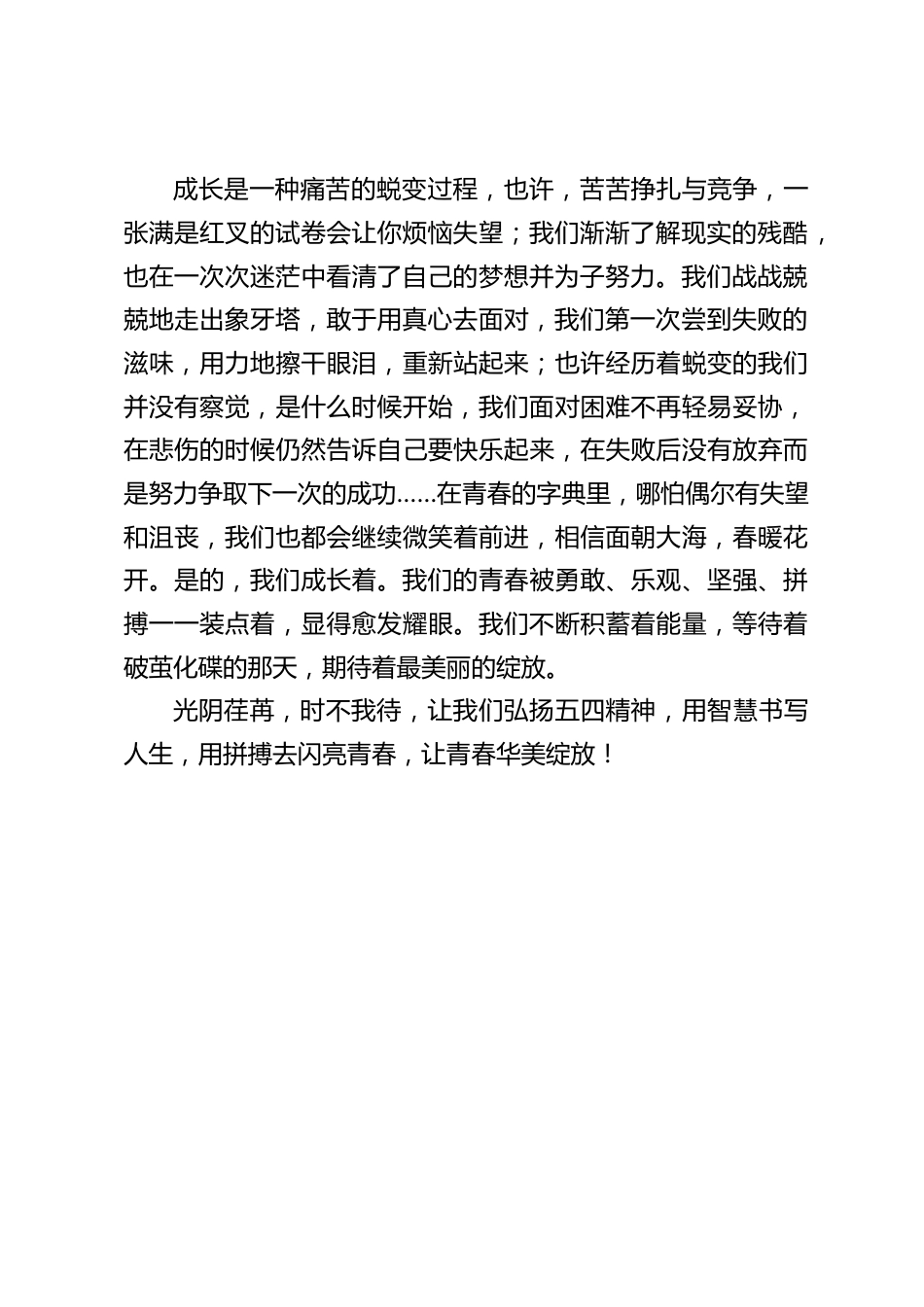 成长是一种痛苦的蜕变过程，也许，苦苦挣扎与竞争，一张满是红叉的试卷会让你烦恼失望；我们渐渐了解现实的残酷，也在一次次迷茫中看清了自己的梦想并为子努力。我们战战兢兢地走出象牙塔，敢于用真心去面对，我们第一次尝到失败的滋味，用力地擦干眼泪，重新站起来；也许经历着蜕变的我们并没有察觉，是什么时候开始，我们面对困难不再轻易妥协，在悲伤的时候仍然告诉自己要快乐起来，在失败后没有放弃而是努力争取下一次的成功……在青春的字典里，哪怕偶尔有失望和沮丧，我们也都会继续微笑着前进，相信面朝大海，春暖花开。是的，我们成长着。我们的青春被勇敢、乐观、坚强、拼搏一一装点着，显得愈发耀眼。我们不断积蓄着能量，等待着破茧化碟的那天，期待着最美丽的绽放。

光阴荏苒，时不我待，让我们弘扬五四精神，用智慧书写人生，用拼搏去闪亮青春，让青春华美绽放！